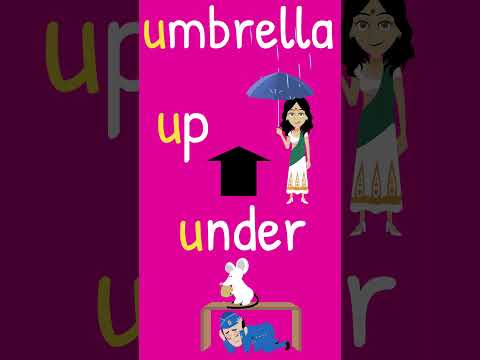 umbrella

up

under